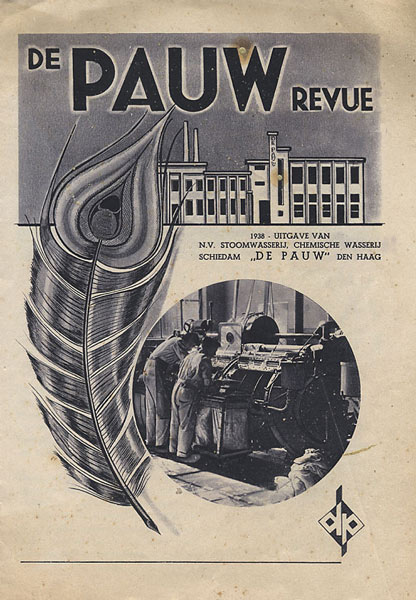 DE PAUW REVUE

1938 - UITGAVE VAN
N.V. STOOMWASSERIJ, CHEMISCHE WASSERIJ
SCHIEDAM „DE PAUW" DEN HAAG